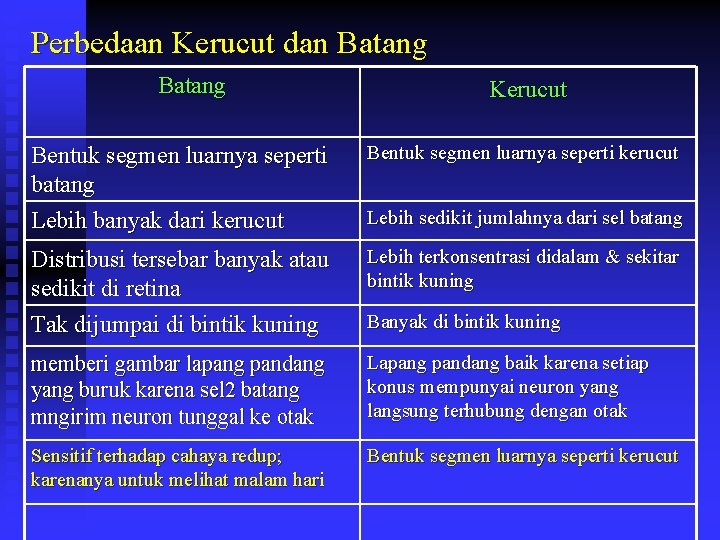 Perbedaan Kerucut dan Batang

| Batang | Kerucut |
|---|---|
| Bentuk segmen luarnya seperti batang | Bentuk segmen luarnya seperti kerucut |
| Lebih banyak dari kerucut | Lebih sedikit jumlahnya dari sel batang |
| Distribusi tersebar banyak atau sedikit di retina | Lebih terkonsentrasi didalam & sekitar bintik kuning |
| Tak dijumpai di bintik kuning | Banyak di bintik kuning |
| memberi gambar lapang pandang yang buruk karena sel2 batang mngirim neuron tunggal ke otak | Lapang pandang baik karena setiap konus mempunyai neuron yang langsung terhubung dengan otak |
| Sensitif terhadap cahaya redup; karenanya untuk melihat malam hari | Bentuk segmen luarnya seperti kerucut |
| | |